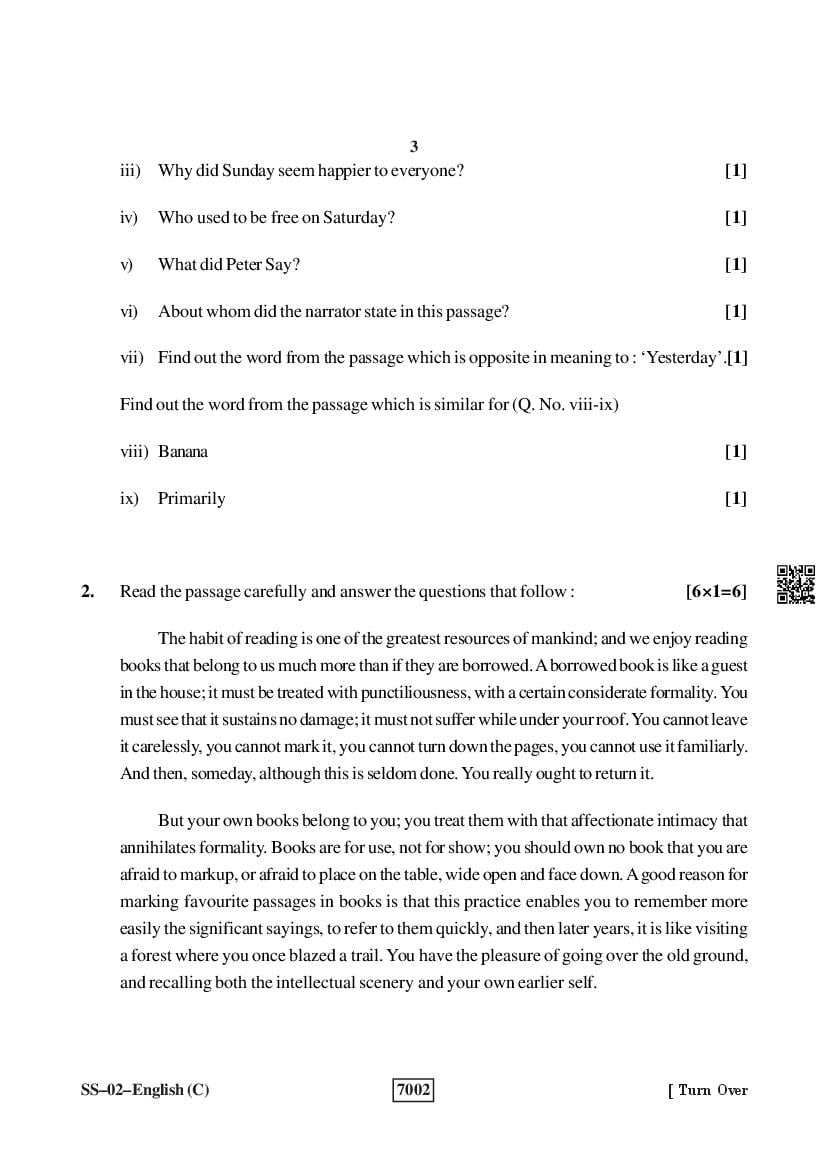 3

iii) Why did Sunday seem happier to everyone? [1]

iv) Who used to be free on Saturday? [1]

v) What did Peter Say? [1]

vi) About whom did the narrator state in this passage? [1]

vii) Find out the word from the passage which is opposite in meaning to : 'Yesterday'.[1]

Find out the word from the passage which is similar for (Q. No. viii-ix)

viii) Banana [1]

ix) Primarily [1]

2. Read the passage carefully and answer the questions that follow : [6×1=6]

The habit of reading is one of the greatest resources of mankind; and we enjoy reading books that belong to us much more than if they are borrowed. A borrowed book is like a guest in the house; it must be treated with punctiliousness, with a certain considerate formality. You must see that it sustains no damage; it must not suffer while under your roof. You cannot leave it carelessly, you cannot mark it, you cannot turn down the pages, you cannot use it familiarly. And then, someday, although this is seldom done. You really ought to return it.

But your own books belong to you; you treat them with that affectionate intimacy that annihilates formality. Books are for use, not for show; you should own no book that you are afraid to markup, or afraid to place on the table, wide open and face down. A good reason for marking favourite passages in books is that this practice enables you to remember more easily the significant sayings, to refer to them quickly, and then later years, it is like visiting a forest where you once blazed a trail. You have the pleasure of going over the old ground, and recalling both the intellectual scenery and your own earlier self.

SS–02–English (C) 7002 [ Turn Over